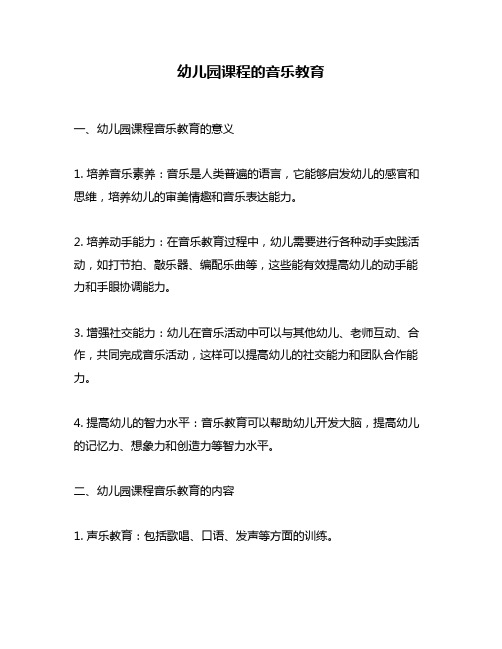 幼儿园课程的音乐教育

一、幼儿园课程音乐教育的意义

1. 培养音乐素养：音乐是人类普遍的语言，它能够启发幼儿的感官和思维，培养幼儿的审美情趣和音乐表达能力。

2. 培养动手能力：在音乐教育过程中，幼儿需要进行各种动手实践活动，如打节拍、敲乐器、编配乐曲等，这些能有效提高幼儿的动手能力和手眼协调能力。

3. 增强社交能力：幼儿在音乐活动中可以与其他幼儿、老师互动、合作，共同完成音乐活动，这样可以提高幼儿的社交能力和团队合作能力。

4. 提高幼儿的智力水平：音乐教育可以帮助幼儿开发大脑，提高幼儿的记忆力、想象力和创造力等智力水平。

二、幼儿园课程音乐教育的内容

1. 声乐教育：包括歌唱、口语、发声等方面的训练。